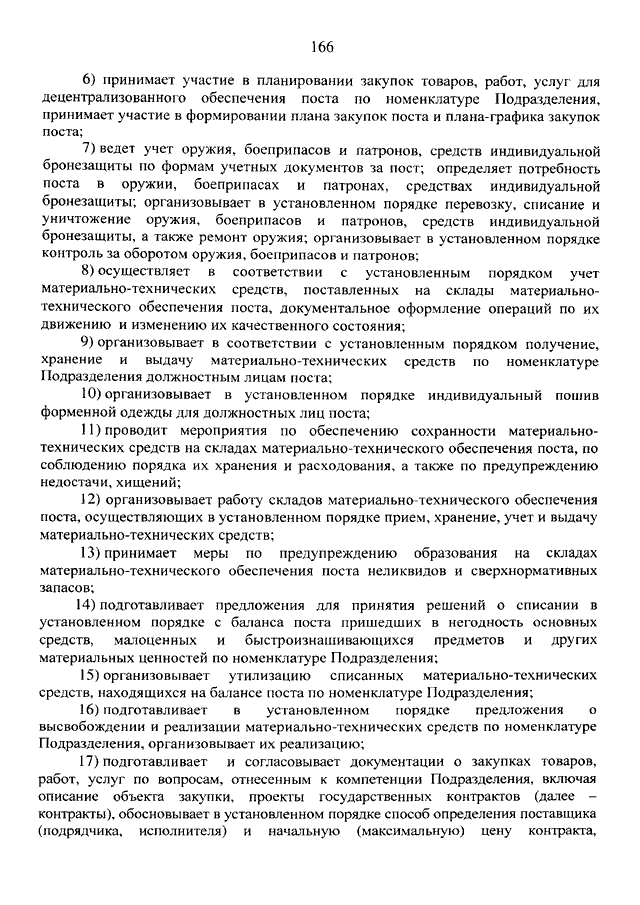 166

6) принимает участие в планировании закупок товаров, работ, услуг для децентрализованного обеспечения поста по номенклатуре Подразделения, принимает участие в формировании плана закупок поста и плана-графика закупок поста;

7) ведет учет оружия, боеприпасов и патронов, средств индивидуальной бронезащиты по формам учетных документов за пост; определяет потребность поста в оружии, боеприпасах и патронах, средствах индивидуальной бронезащиты; организовывает в установленном порядке перевозку, списание и уничтожение оружия, боеприпасов и патронов, средств индивидуальной бронезащиты, а также ремонт оружия; организовывает в установленном порядке контроль за оборотом оружия, боеприпасов и патронов;

8) осуществляет в соответствии с установленным порядком учет материально-технических средств, поставленных на склады материально-технического обеспечения поста, документальное оформление операций по их движению и изменению их качественного состояния;

9) организовывает в соответствии с установленным порядком получение, хранение и выдачу материально-технических средств по номенклатуре Подразделения должностным лицам поста;

10) организовывает в установленном порядке индивидуальный пошив форменной одежды для должностных лиц поста;

11) проводит мероприятия по обеспечению сохранности материально-технических средств на складах материально-технического обеспечения поста, по соблюдению порядка их хранения и расходования, а также по предупреждению недостачи, хищений;

12) организовывает работу складов материально-технического обеспечения поста, осуществляющих в установленном порядке прием, хранение, учет и выдачу материально-технических средств;

13) принимает меры по предупреждению образования на складах материально-технического обеспечения поста неликвидов и сверхнормативных запасов;

14) подготавливает предложения для принятия решений о списании в установленном порядке с баланса поста пришедших в негодность основных средств, малоценных и быстроизнашивающихся предметов и других материальных ценностей по номенклатуре Подразделения;

15) организовывает утилизацию списанных материально-технических средств, находящихся на балансе поста по номенклатуре Подразделения;

16) подготавливает в установленном порядке предложения о высвобождении и реализации материально-технических средств по номенклатуре Подразделения, организовывает их реализацию;

17) подготавливает и согласовывает документации о закупках товаров, работ, услуг по вопросам, отнесенным к компетенции Подразделения, включая описание объекта закупки, проекты государственных контрактов (далее – контракты), обосновывает в установленном порядке способ определения поставщика (подрядчика, исполнителя) и начальную (максимальную) цену контракта,